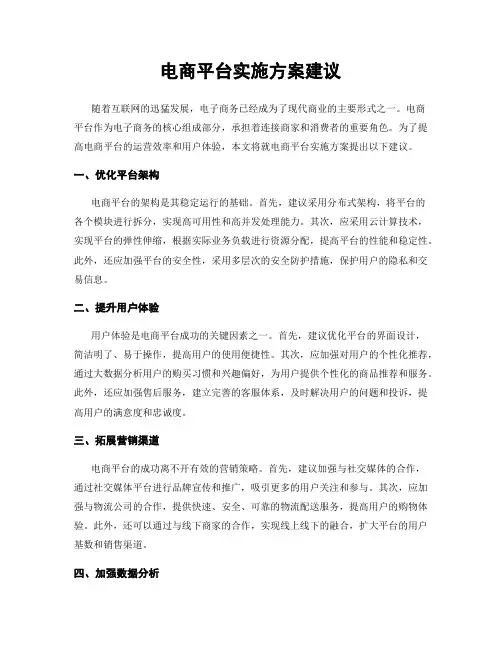 电商平台实施方案建议

随着互联网的迅猛发展，电子商务已经成为了现代商业的主要形式之一。电商平台作为电子商务的核心组成部分，承担着连接商家和消费者的重要角色。为了提高电商平台的运营效率和用户体验，本文将就电商平台实施方案提出以下建议。

一、优化平台架构

电商平台的架构是其稳定运行的基础。首先，建议采用分布式架构，将平台的各个模块进行拆分，实现高可用性和高并发处理能力。其次，应采用云计算技术，实现平台的弹性伸缩，根据实际业务负载进行资源分配，提高平台的性能和稳定性。此外，还应加强平台的安全性，采用多层次的安全防护措施，保护用户的隐私和交易信息。

二、提升用户体验

用户体验是电商平台成功的关键因素之一。首先，建议优化平台的界面设计，简洁明了、易于操作，提高用户的使用便捷性。其次，应加强对用户的个性化推荐，通过大数据分析用户的购买习惯和兴趣偏好，为用户提供个性化的商品推荐和服务。此外，还应加强售后服务，建立完善的客服体系，及时解决用户的问题和投诉，提高用户的满意度和忠诚度。

三、拓展营销渠道

电商平台的成功离不开有效的营销策略。首先，建议加强与社交媒体的合作，通过社交媒体平台进行品牌宣传和推广，吸引更多的用户关注和参与。其次，应加强与物流公司的合作，提供快速、安全、可靠的物流配送服务，提高用户的购物体验。此外，还可以通过与线下商家的合作，实现线上线下的融合，扩大平台的用户基数和销售渠道。

四、加强数据分析